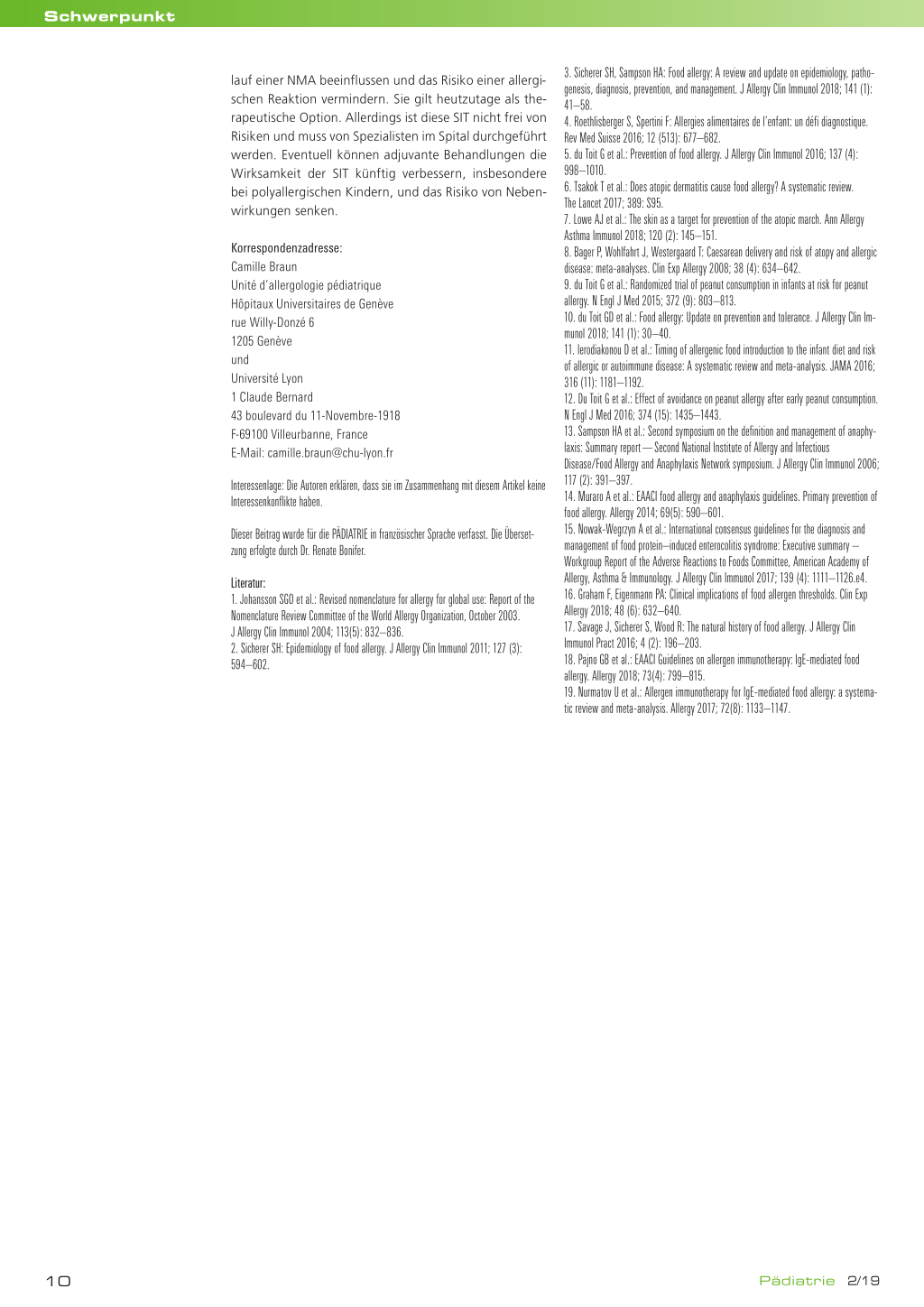 Schwerpunkt

lauf einer NMA beeinflussen und das Risiko einer allergischen Reaktion vermindern. Sie gilt heutzutage als therapeutische Option. Allerdings ist diese SIT nicht frei von Risiken und muss von Spezialisten im Spital durchgeführt werden. Eventuell können adjuvante Behandlungen die Wirksamkeit der SIT künftig verbessern, insbesondere bei polyallergischen Kindern, und das Risiko von Nebenwirkungen senken.

Korrespondenzadresse:
Camille Braun
Unité d'allergologie pédiatrique
Hôpitaux Universitaires de Genève
rue Willy-Donzé 6
1205 Genève
und
Université Lyon
1 Claude Bernard
43 boulevard du 11-Novembre-1918
F-69100 Villeurbanne, France
E-Mail: camille.braun@chu-lyon.fr

Interessenlage: Die Autoren erklären, dass sie im Zusammenhang mit diesem Artikel keine Interessenkonflikte haben.

Dieser Beitrag wurde für die PÄDIATRIE in französischer Sprache verfasst. Die Übersetzung erfolgte durch Dr. Renate Bonifer.

Literatur:
1. Johansson SGO et al.: Revised nomenclature for allergy for global use: Report of the Nomenclature Review Committee of the World Allergy Organization, October 2003. J Allergy Clin Immunol 2004; 113(5): 832–836.
2. Sicherer SH: Epidemiology of food allergy. J Allergy Clin Immunol 2011; 127 (3): 594–602.
3. Sicherer SH, Sampson HA: Food allergy: A review and update on epidemiology, pathogenesis, diagnosis, prevention, and management. J Allergy Clin Immunol 2018; 141 (1): 41–58.
4. Roethlisberger S, Spertini F: Allergies alimentaires de l'enfant: un défi diagnostique. Rev Med Suisse 2016; 12 (513): 677–682.
5. du Toit G et al.: Prevention of food allergy. J Allergy Clin Immunol 2016; 137 (4): 998–1010.
6. Tsakok T et al.: Does atopic dermatitis cause food allergy? A systematic review. The Lancet 2017; 389: S95.
7. Lowe AJ et al.: The skin as a target for prevention of the atopic march. Ann Allergy Asthma Immunol 2018; 120 (2): 145–151.
8. Bager P, Wohlfahrt J, Westergaard T: Caesarean delivery and risk of atopy and allergic disease: meta-analyses. Clin Exp Allergy 2008; 38 (4): 634–642.
9. du Toit G et al.: Randomized trial of peanut consumption in infants at risk for peanut allergy. N Engl J Med 2015; 372 (9): 803–813.
10. du Toit GD et al.: Food allergy: Update on prevention and tolerance. J Allergy Clin Immunol 2018; 141 (1): 30–40.
11. Ierodiakonou D et al.: Timing of allergenic food introduction to the infant diet and risk of allergic or autoimmune disease: A systematic review and meta-analysis. JAMA 2016; 316 (11): 1181–1192.
12. Du Toit G et al.: Effect of avoidance on peanut allergy after early peanut consumption. N Engl J Med 2016; 374 (15): 1435–1443.
13. Sampson HA et al.: Second symposium on the definition and management of anaphylaxis: Summary report — Second National Institute of Allergy and Infectious Disease/Food Allergy and Anaphylaxis Network symposium. J Allergy Clin Immunol 2006; 117 (2): 391–397.
14. Muraro A et al.: EAACI food allergy and anaphylaxis guidelines. Primary prevention of food allergy. Allergy 2014; 69(5): 590–601.
15. Nowak-Wegrzyn A et al.: International consensus guidelines for the diagnosis and management of food protein–induced enterocolitis syndrome: Executive summary – Workgroup Report of the Adverse Reactions to Foods Committee, American Academy of Allergy, Asthma & Immunology. J Allergy Clin Immunol 2017; 139 (4): 1111–1126.e4.
16. Graham F, Eigenmann PA: Clinical implications of food allergen thresholds. Clin Exp Allergy 2018; 48 (6): 632–640.
17. Savage J, Sicherer S, Wood R: The natural history of food allergy. J Allergy Clin Immunol Pract 2016; 4 (2): 196–203.
18. Pajno GB et al.: EAACI Guidelines on allergen immunotherapy: IgE-mediated food allergy. Allergy 2018; 73(4): 799–815.
19. Nurmatov U et al.: Allergen immunotherapy for IgE-mediated food allergy: a systematic review and meta-analysis. Allergy 2017; 72(8): 1133–1147.

10

Pädiatrie 2/19